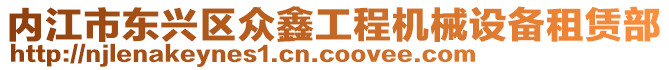 内江市东兴区众鑫工程机械设备租赁部
http://njlenakeynes1.cn.coovee.com